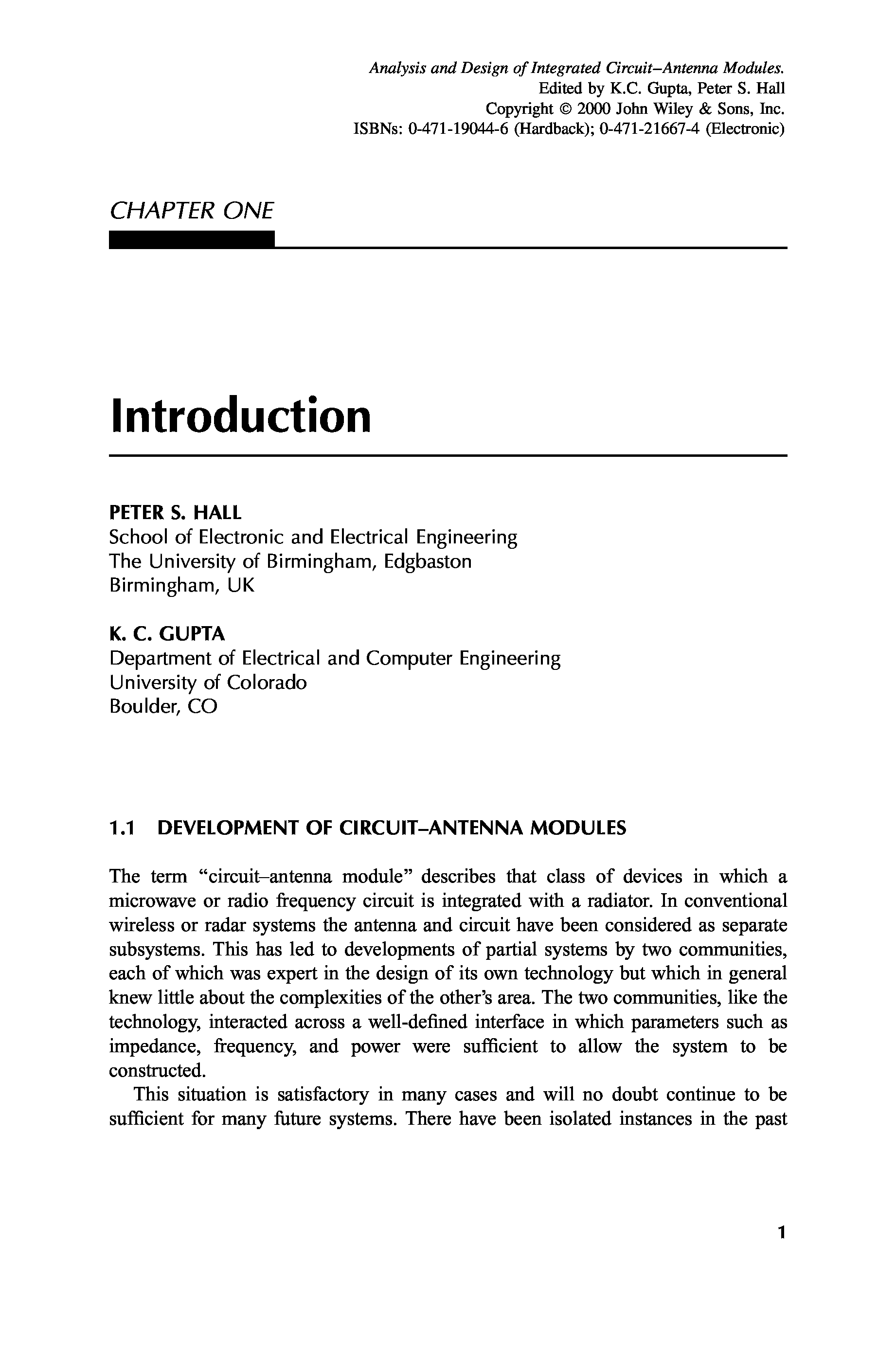 Analysis and Design of Integrated Circuit–Antenna Modules.
Edited by K.C. Gupta, Peter S. Hall
Copyright © 2000 John Wiley & Sons, Inc.
ISBNs: 0-471-19044-6 (Hardback); 0-471-21667-4 (Electronic)

CHAPTER ONE

Introduction

PETER S. HALL
School of Electronic and Electrical Engineering
The University of Birmingham, Edgbaston
Birmingham, UK

K. C. GUPTA
Department of Electrical and Computer Engineering
University of Colorado
Boulder, CO

1.1 DEVELOPMENT OF CIRCUIT–ANTENNA MODULES

The term "circuit–antenna module" describes that class of devices in which a microwave or radio frequency circuit is integrated with a radiator. In conventional wireless or radar systems the antenna and circuit have been considered as separate subsystems. This has led to developments of partial systems by two communities, each of which was expert in the design of its own technology but which in general knew little about the complexities of the other's area. The two communities, like the technology, interacted across a well-defined interface in which parameters such as impedance, frequency, and power were sufficient to allow the system to be constructed.

This situation is satisfactory in many cases and will no doubt continue to be sufficient for many future systems. There have been isolated instances in the past

1